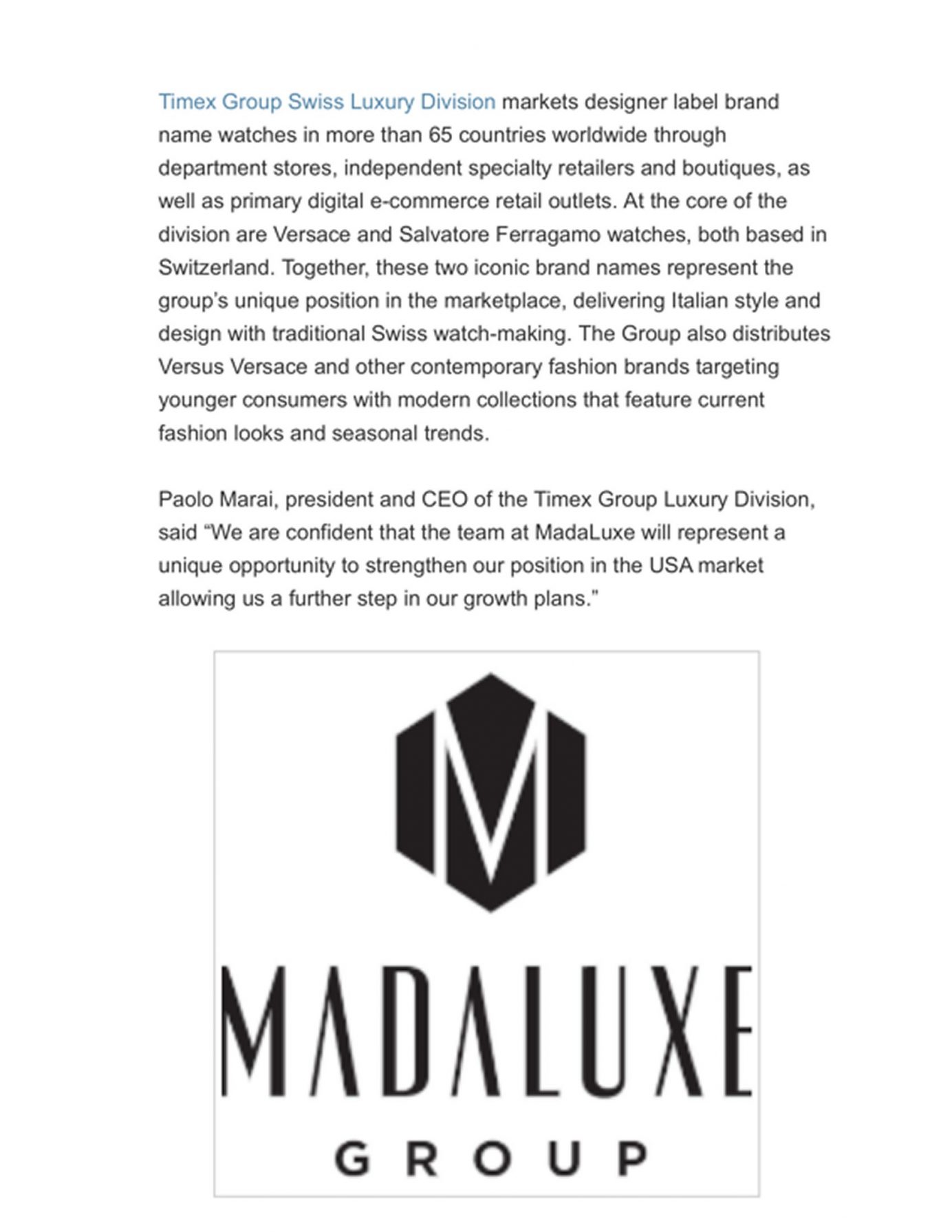 Timex Group Swiss Luxury Division markets designer label brand name watches in more than 65 countries worldwide through department stores, independent specialty retailers and boutiques, as well as primary digital e-commerce retail outlets. At the core of the division are Versace and Salvatore Ferragamo watches, both based in Switzerland. Together, these two iconic brand names represent the group's unique position in the marketplace, delivering Italian style and design with traditional Swiss watch-making. The Group also distributes Versus Versace and other contemporary fashion brands targeting younger consumers with modern collections that feature current fashion looks and seasonal trends.

Paolo Marai, president and CEO of the Timex Group Luxury Division, said "We are confident that the team at MadaLuxe will represent a unique opportunity to strengthen our position in the USA market allowing us a further step in our growth plans."

M

MADALUXE

GROUP